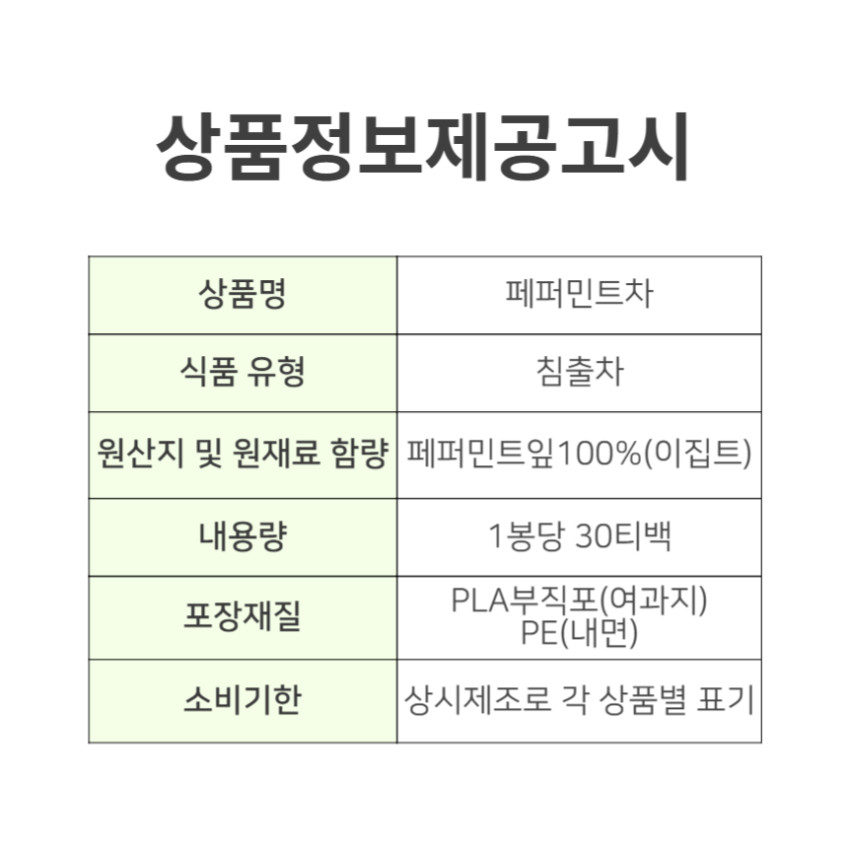 상품정보제공고시

| 상품명 | 페퍼민트차 |
|---|---|
| 식품 유형 | 침출차 |
| 원산지 및 원재료 함량 | 페퍼민트잎100%(이집트) |
| 내용량 | 1봉당 30티백 |
| 포장재질 | PLA부직포(여과지) PE(내면) |
| 소비기한 | 상시제조로 각 상품별 표기 |